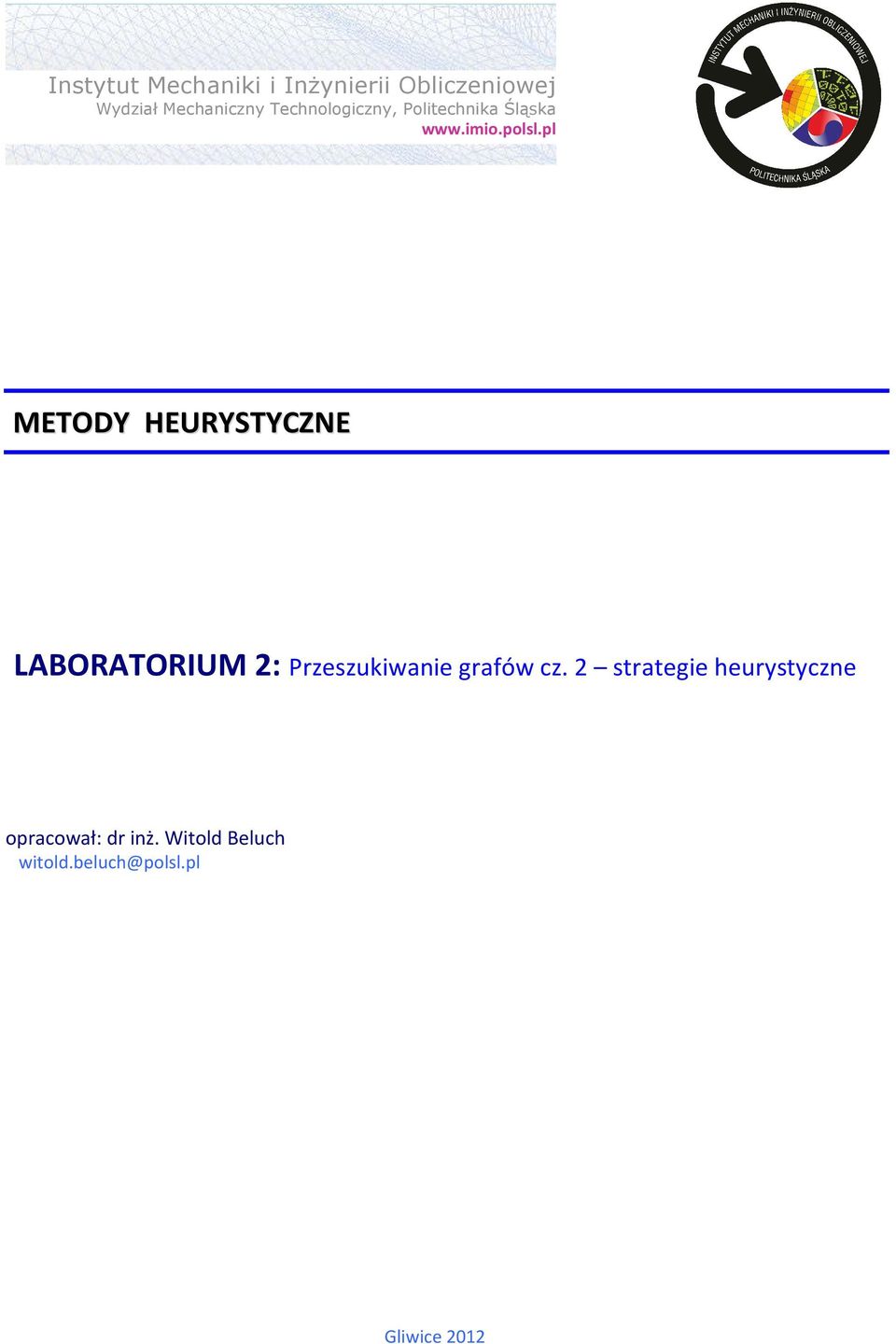 Instytut Mechaniki i Inżynierii Obliczeniowej
Wydział Mechaniczny Technologiczny, Politechnika Śląska
www.imio.polsl.pl

INSTYTUT MECHANIKI I INŻYNIERII OBLICZENIOWEJ
POLITECHNIKA ŚLĄSKA

METODY HEURYSTYCZNE

LABORATORIUM 2: Przeszukiwanie grafów cz. 2 – strategie heurystyczne

opracował: dr inż. Witold Beluch
witold.beluch@polsl.pl

Gliwice 2012